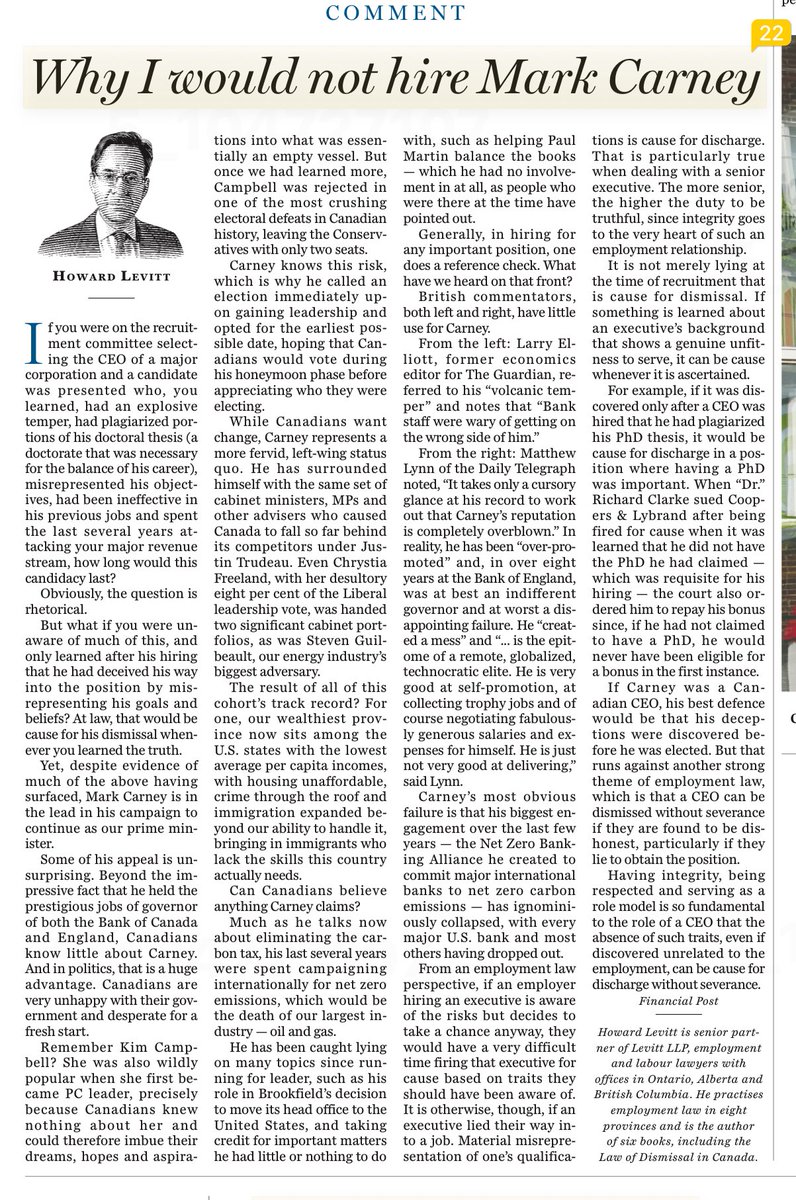 COMMENT

22

Why I would not hire Mark Carney

HOWARD LEVITT

If you were on the recruitment committee selecting the CEO of a major corporation and a candidate was presented who, you learned, had an explosive temper, had plagiarized portions of his doctoral thesis (a doctorate that was necessary for the balance of his career), misrepresented his objectives, had been ineffective in his previous jobs and spent the last several years attacking your major revenue stream, how long would this candidacy last?

Obviously, the question is rhetorical.

But what if you were unaware of much of this, and only learned after his hiring that he had deceived his way into the position by misrepresenting his goals and beliefs? At law, that would be cause for his dismissal whenever you learned the truth.

Yet, despite evidence of much of the above having surfaced, Mark Carney is in the lead in his campaign to continue as our prime minister.

Some of his appeal is unsurprising. Beyond the impressive fact that he held the prestigious jobs of governor of both the Bank of Canada and England, Canadians know little about Carney. And in politics, that is a huge advantage. Canadians are very unhappy with their government and desperate for a fresh start.

Remember Kim Campbell? She was also wildly popular when she first became PC leader, precisely because Canadians knew nothing about her and could therefore imbue their dreams, hopes and aspirations into what was essentially an empty vessel. But once we had learned more, Campbell was rejected in one of the most crushing electoral defeats in Canadian history, leaving the Conservatives with only two seats.

Carney knows this risk, which is why he called an election immediately upon gaining leadership and opted for the earliest possible date, hoping that Canadians would vote during his honeymoon phase before appreciating who they were electing.

While Canadians want change, Carney represents a more fervid, left-wing status quo. He has surrounded himself with the same set of cabinet ministers, MPs and other advisers who caused Canada to fall so far behind its competitors under Justin Trudeau. Even Chrystia Freeland, with her desultory eight per cent of the Liberal leadership vote, was handed two significant cabinet portfolios, as was Steven Guilbeault, our energy industry's biggest adversary.

The result of all of this cohort's track record? For one, our wealthiest province now sits among the U.S. states with the lowest average per capita incomes, with housing unaffordable, crime through the roof and immigration expanded beyond our ability to handle it, bringing in immigrants who lack the skills this country actually needs.

Can Canadians believe anything Carney claims?

Much as he talks now about eliminating the carbon tax, his last several years were spent campaigning internationally for net zero emissions, which would be the death of our largest industry — oil and gas.

He has been caught lying on many topics since running for leader, such as his role in Brookfield's decision to move its head office to the United States, and taking credit for important matters he had little or nothing to do with, such as helping Paul Martin balance the books — which he had no involvement in at all, as people who were there at the time have pointed out.

Generally, in hiring for any important position, one does a reference check. What have we heard on that front?

British commentators, both left and right, have little use for Carney.

From the left: Larry Elliott, former economics editor for The Guardian, referred to his "volcanic temper" and notes that "Bank staff were wary of getting on the wrong side of him."

From the right: Matthew Lynn of the Daily Telegraph noted, "It takes only a cursory glance at his record to work out that Carney's reputation is completely overblown." In reality, he has been "over-promoted" and, in over eight years at the Bank of England, was at best an indifferent governor and at worst a disappointing failure. He "created a mess" and "... is the epitome of a remote, globalized, technocratic elite. He is very good at self-promotion, at collecting trophy jobs and of course negotiating fabulously generous salaries and expenses for himself. He is just not very good at delivering," said Lynn.

Carney's most obvious failure is that his biggest engagement over the last few years — the Net Zero Banking Alliance he created to commit major international banks to net zero carbon emissions — has ignominiously collapsed, with every major U.S. bank and most others having dropped out.

From an employment law perspective, if an employer hiring an executive is aware of the risks but decides to take a chance anyway, they would have a very difficult time firing that executive for cause based on traits they should have been aware of. It is otherwise, though, if an executive lied their way into a job. Material misrepresentation of one's qualifications is cause for discharge. That is particularly true when dealing with a senior executive. The more senior, the higher the duty to be truthful, since integrity goes to the very heart of such an employment relationship.

It is not merely lying at the time of recruitment that is cause for dismissal. If something is learned about an executive's background that shows a genuine unfitness to serve, it can be cause whenever it is ascertained.

For example, if it was discovered only after a CEO was hired that he had plagiarized his PhD thesis, it would be cause for discharge in a position where having a PhD was important. When "Dr." Richard Clarke sued Coopers & Lybrand after being fired for cause when it was learned that he did not have the PhD he had claimed — which was requisite for his hiring — the court also ordered him to repay his bonus since, if he had not claimed to have a PhD, he would never have been eligible for a bonus in the first instance.

If Carney was a Canadian CEO, his best defence would be that his deceptions were discovered before he was elected. But that runs against another strong theme of employment law, which is that a CEO can be dismissed without severance if they are found to be dishonest, particularly if they lie to obtain the position.

Having integrity, being respected and serving as a role model is so fundamental to the role of a CEO that the absence of such traits, even if discovered unrelated to the employment, can be cause for discharge without severance.

Financial Post

Howard Levitt is senior partner of Levitt LLP, employment and labour lawyers with offices in Ontario, Alberta and British Columbia. He practises employment law in eight provinces and is the author of six books, including the Law of Dismissal in Canada.